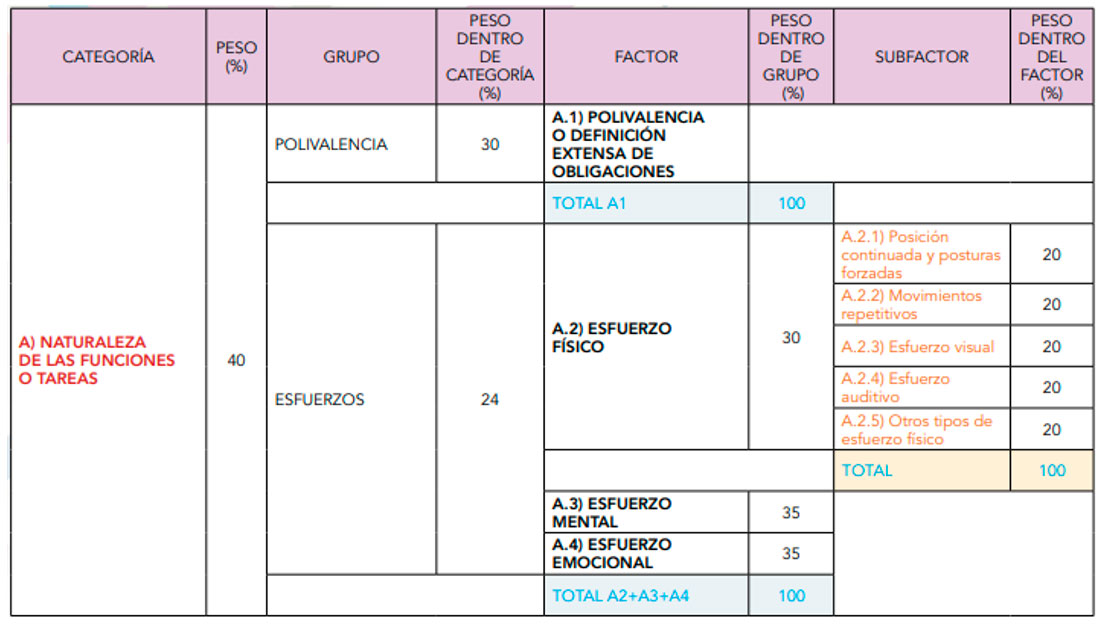 | CATEGORÍA | PESO (%) | GRUPO | PESO DENTRO DE CATEGORÍA (%) | FACTOR | PESO DENTRO DE GRUPO (%) | SUBFACTOR | PESO DENTRO DEL FACTOR (%) |
|---|---|---|---|---|---|---|---|
| A) NATURALEZA DE LAS FUNCIONES O TAREAS | 40 | POLIVALENCIA | 30 | A.1) POLIVALENCIA O DEFINICIÓN EXTENSA DE OBLIGACIONES | | | |
| | | | | TOTAL A1 | 100 | | |
| | | ESFUERZOS | 24 | A.2) ESFUERZO FÍSICO | 30 | A.2.1) Posición continuada y posturas forzadas | 20 |
| | | | | | | A.2.2) Movimientos repetitivos | 20 |
| | | | | | | A.2.3) Esfuerzo visual | 20 |
| | | | | | | A.2.4) Esfuerzo auditivo | 20 |
| | | | | | | A.2.5) Otros tipos de esfuerzo físico | 20 |
| | | | | | | TOTAL | 100 |
| | | | | A.3) ESFUERZO MENTAL | 35 | | |
| | | | | A.4) ESFUERZO EMOCIONAL | 35 | | |
| | | | | TOTAL A2+A3+A4 | 100 | | |